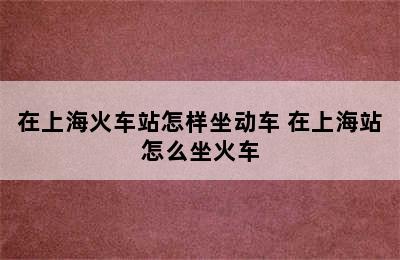 在上海火车站怎样坐动车 在上海站怎么坐火车